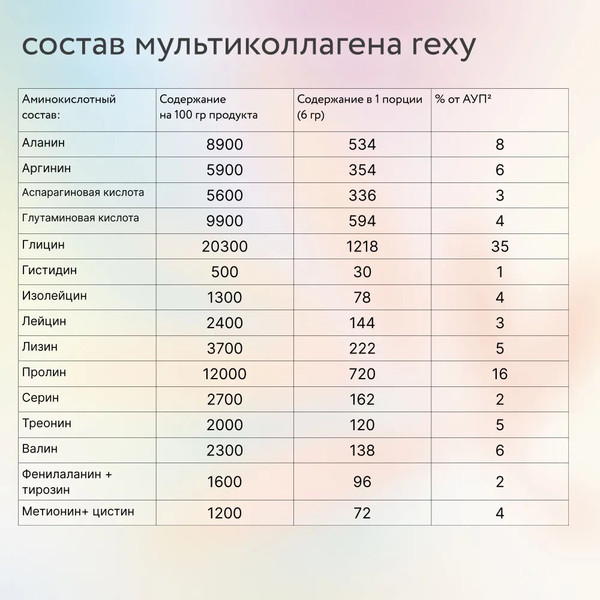 состав мультиколлагена rexy

| Аминокислотный состав: | Содержание на 100 гр продукта | Содержание в 1 порции (6 гр) | % от АУП² |
|---|---|---|---|
| Аланин | 8900 | 534 | 8 |
| Аргинин | 5900 | 354 | 6 |
| Аспарагиновая кислота | 5600 | 336 | 3 |
| Глутаминовая кислота | 9900 | 594 | 4 |
| Глицин | 20300 | 1218 | 35 |
| Гистидин | 500 | 30 | 1 |
| Изолейцин | 1300 | 78 | 4 |
| Лейцин | 2400 | 144 | 3 |
| Лизин | 3700 | 222 | 5 |
| Пролин | 12000 | 720 | 16 |
| Серин | 2700 | 162 | 2 |
| Треонин | 2000 | 120 | 5 |
| Валин | 2300 | 138 | 6 |
| Фенилаланин + тирозин | 1600 | 96 | 2 |
| Метионин+ цистин | 1200 | 72 | 4 |